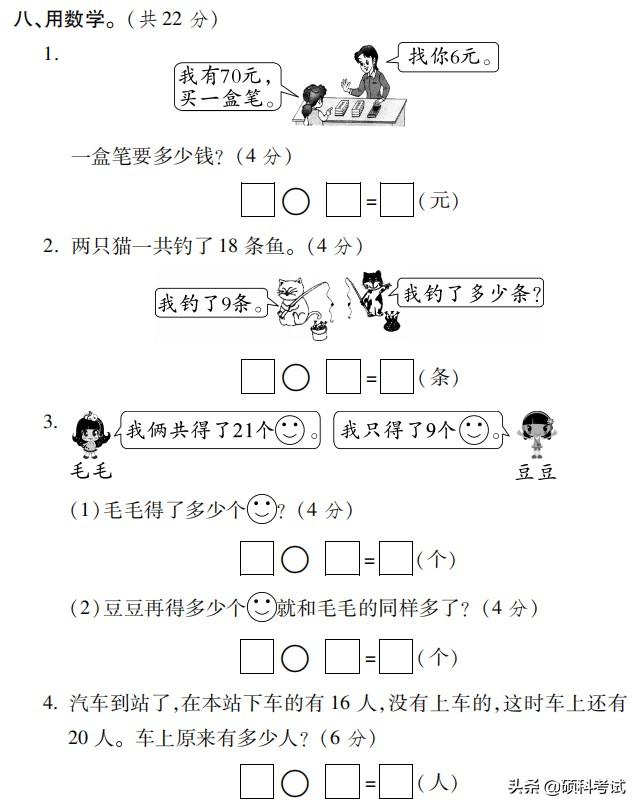 八、用数学。(共 22 分)

1.

我有70元,买一盒笔。

找你6元。

一盒笔要多少钱?(4 分)

□○□=□(元)

2. 两只猫一共钓了 18 条鱼。(4 分)

我钓了9条。

我钓了多少条?

□○□=□(条)

3.

我俩共得了21个☺。

我只得了9个☺。

毛毛

豆豆

(1)毛毛得了多少个☺?(4 分)

□○□=□(个)

(2)豆豆再得多少个☺就和毛毛的同样多了?(4 分)

□○□=□(个)

4. 汽车到站了,在本站下车的有 16 人,没有上车的,这时车上还有 20 人。车上原来有多少人?(6 分)

□○□=□(人)

头条 @硕科考试